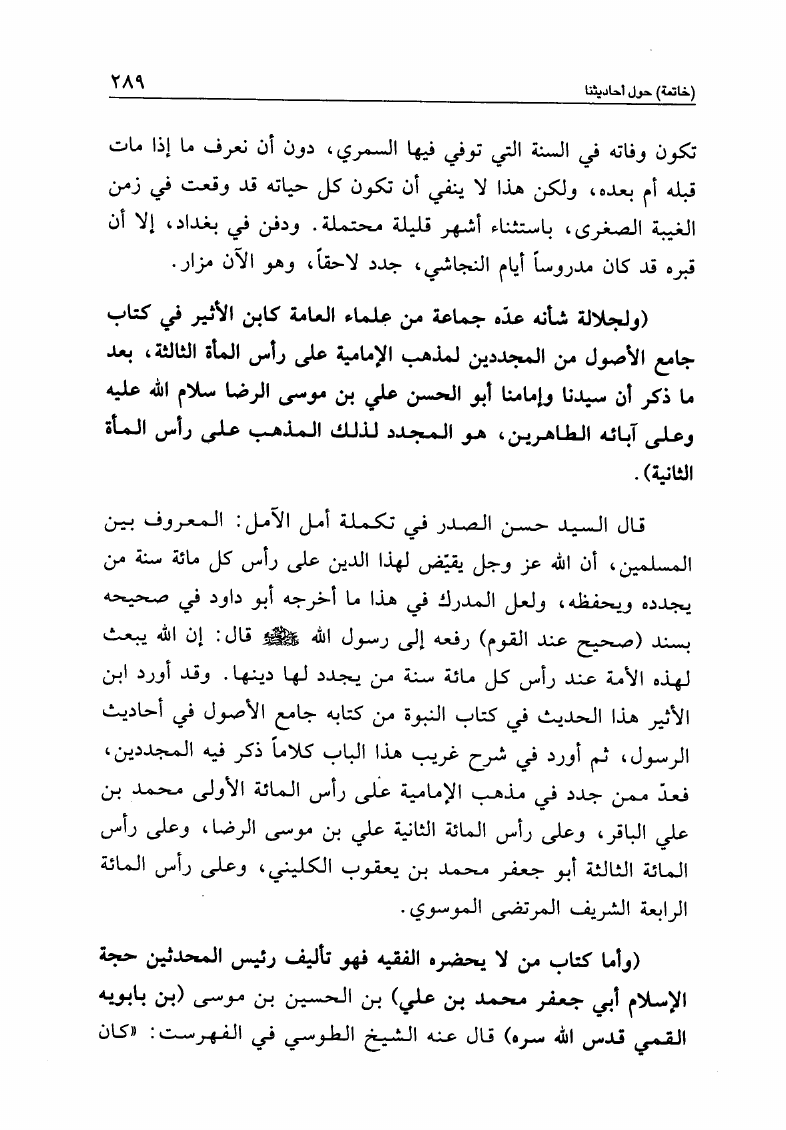 (خاتمة) حول احاديثنا

٢٨٩

تكون وفاته في السنة التي توفي فيها السمري، دون أن نعرف ما إذا مات قبله أم بعده، ولكن هذا لا ينفي أن تكون كل حياته قد وقعت في زمن الغيبة الصغرى، باستثناء أشهر قليلة محتملة. ودفن في بغداد، إلا أن قبره قد كان مدروساً أيام النجاشي، جدد لاحقاً، وهو الآن مزار.

(ولجلالة شأنه عدّه جماعة من علماء العامة كابن الأثير في كتاب جامع الأصول من المجددين لمذهب الإمامية على رأس المأة الثالثة، بعد ما ذكر أن سيدنا وإمامنا أبو الحسن علي بن موسى الرضا سلام الله عليه وعلى آبائه الطاهرين، هو المجدد لذلك المذهب على رأس المأة الثانية).

قال السيد حسن الصدر في تكملة أمل الآمل: المعروف بين المسلمين، أن الله عز وجل يقيّض لهذا الدين على رأس كل مائة سنة من يجدده ويحفظه، ولعل المدرك في هذا ما أخرجه أبو داود في صحيحه بسند (صحيح عند القوم) رفعه إلى رسول الله ﷺ قال: إن الله يبعث لهذه الأمة عند رأس كل مائة سنة من يجدد لها دينها. وقد أورد ابن الأثير هذا الحديث في كتاب النبوة من كتابه جامع الأصول في أحاديث الرسول، ثم أورد في شرح غريب هذا الباب كلاماً ذكر فيه المجددين، فعدّ ممن جدد في مذهب الإمامية على رأس المائة الأولى محمد بن علي الباقر، وعلى رأس المائة الثانية علي بن موسى الرضا، وعلى رأس المائة الثالثة أبو جعفر محمد بن يعقوب الكليني، وعلى رأس المائة الرابعة الشريف المرتضى الموسوي.

(وأما كتاب من لا يحضره الفقيه فهو تأليف رئيس المحدثين حجة الإسلام أبي جعفر محمد بن علي) بن الحسين بن موسى (بن بابويه القمي قدس الله سره) قال عنه الشيخ الطوسي في الفهرست: «كان